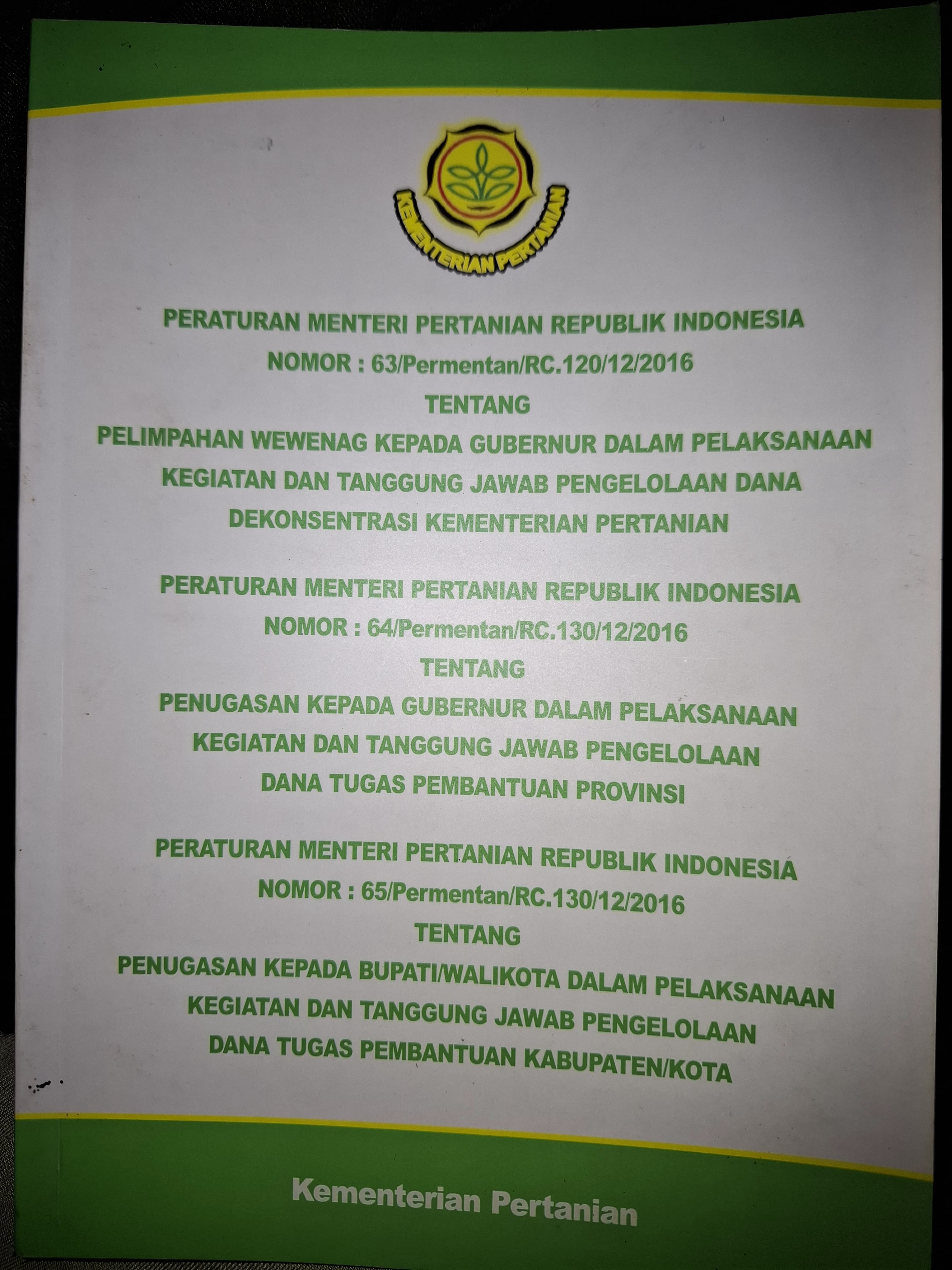 KEMENTERIAN PERTANIAN

PERATURAN MENTERI PERTANIAN REPUBLIK INDONESIA
NOMOR : 63/Permentan/RC.120/12/2016
TENTANG
PELIMPAHAN WEWENAG KEPADA GUBERNUR DALAM PELAKSANAAN KEGIATAN DAN TANGGUNG JAWAB PENGELOLAAN DANA DEKONSENTRASI KEMENTERIAN PERTANIAN

PERATURAN MENTERI PERTANIAN REPUBLIK INDONESIA
NOMOR : 64/Permentan/RC.130/12/2016
TENTANG
PENUGASAN KEPADA GUBERNUR DALAM PELAKSANAAN KEGIATAN DAN TANGGUNG JAWAB PENGELOLAAN DANA TUGAS PEMBANTUAN PROVINSI

PERATURAN MENTERI PERTANIAN REPUBLIK INDONESIA
NOMOR : 65/Permentan/RC.130/12/2016
TENTANG
PENUGASAN KEPADA BUPATI/WALIKOTA DALAM PELAKSANAAN KEGIATAN DAN TANGGUNG JAWAB PENGELOLAAN DANA TUGAS PEMBANTUAN KABUPATEN/KOTA

Kementerian Pertanian